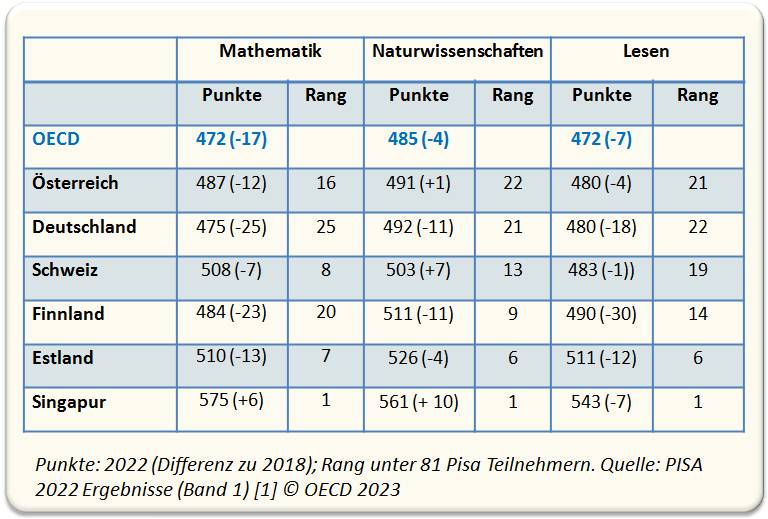 | | Mathematik | | Naturwissenschaften | | Lesen | |
|---|---|---|---|---|---|---|
| | Punkte | Rang | Punkte | Rang | Punkte | Rang |
| OECD | 472 (-17) | | 485 (-4) | | 472 (-7) | |
| Österreich | 487 (-12) | 16 | 491 (+1) | 22 | 480 (-4) | 21 |
| Deutschland | 475 (-25) | 25 | 492 (-11) | 21 | 480 (-18) | 22 |
| Schweiz | 508 (-7) | 8 | 503 (+7) | 13 | 483 (-1)) | 19 |
| Finnland | 484 (-23) | 20 | 511 (-11) | 9 | 490 (-30) | 14 |
| Estland | 510 (-13) | 7 | 526 (-4) | 6 | 511 (-12) | 6 |
| Singapur | 575 (+6) | 1 | 561 (+ 10) | 1 | 543 (-7) | 1 |

Punkte: 2022 (Differenz zu 2018); Rang unter 81 Pisa Teilnehmern. Quelle: PISA 2022 Ergebnisse (Band 1) [1] © OECD 2023